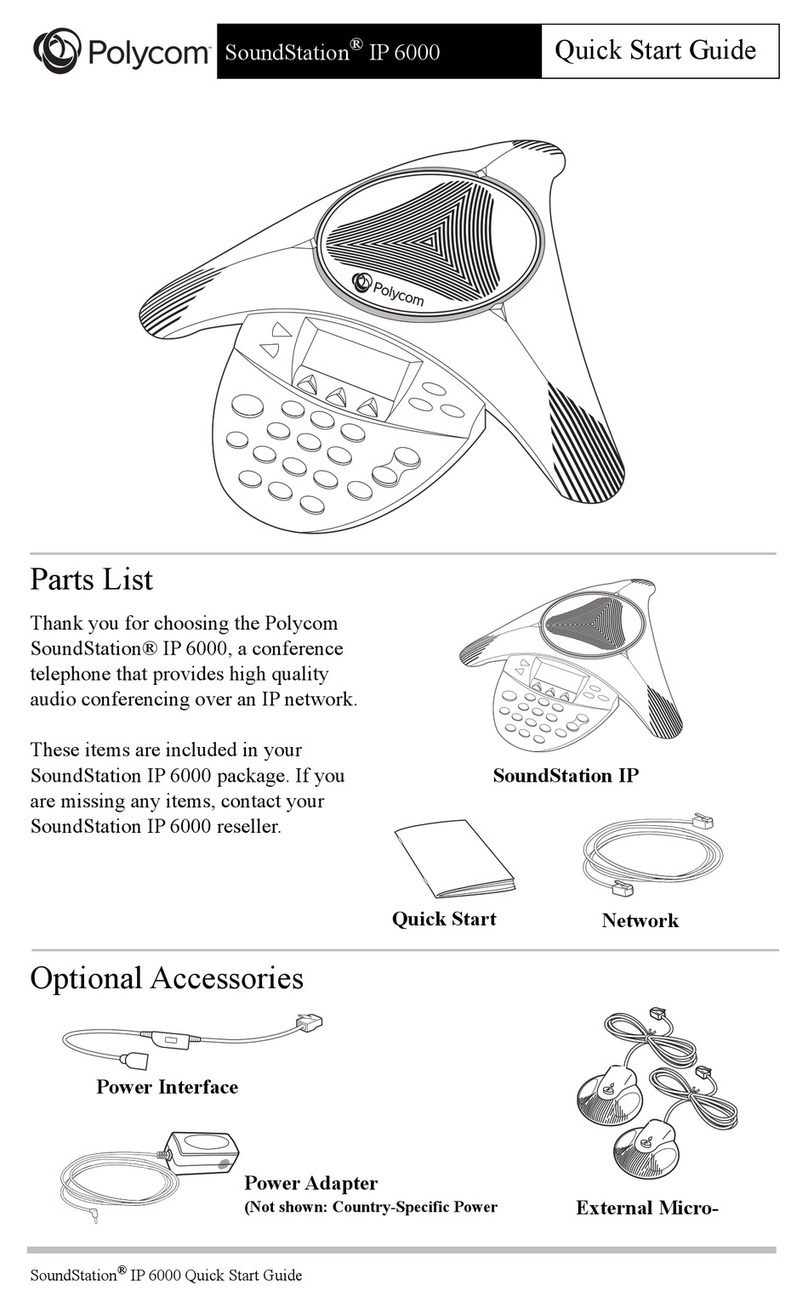 Polycom SoundStation® IP 6000 Quick Start Guide

Polycom

Parts List

Thank you for choosing the Polycom SoundStation® IP 6000, a conference telephone that provides high quality audio conferencing over an IP network.

These items are included in your SoundStation IP 6000 package. If you are missing any items, contact your SoundStation IP 6000 reseller.

SoundStation IP

Quick Start

Network

Optional Accessories

Power Interface

Power Adapter
(Not shown: Country-Specific Power

External Micro-

SoundStation® IP 6000 Quick Start Guide